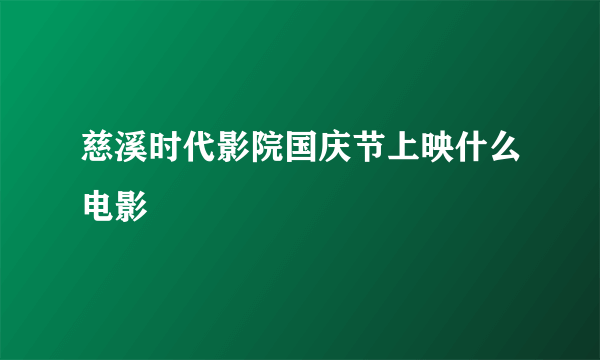 慈溪时代影院国庆节上映什么电影